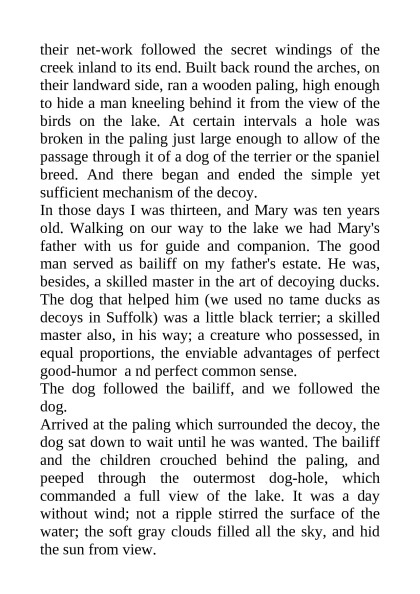 their net-work followed the secret windings of the creek inland to its end. Built back round the arches, on their landward side, ran a wooden paling, high enough to hide a man kneeling behind it from the view of the birds on the lake. At certain intervals a hole was broken in the paling just large enough to allow of the passage through it of a dog of the terrier or the spaniel breed. And there began and ended the simple yet sufficient mechanism of the decoy.
In those days I was thirteen, and Mary was ten years old. Walking on our way to the lake we had Mary's father with us for guide and companion. The good man served as bailiff on my father's estate. He was, besides, a skilled master in the art of decoying ducks. The dog that helped him (we used no tame ducks as decoys in Suffolk) was a little black terrier; a skilled master also, in his way; a creature who possessed, in equal proportions, the enviable advantages of perfect good-humor a nd perfect common sense.
The dog followed the bailiff, and we followed the dog.
Arrived at the paling which surrounded the decoy, the dog sat down to wait until he was wanted. The bailiff and the children crouched behind the paling, and peeped through the outermost dog-hole, which commanded a full view of the lake. It was a day without wind; not a ripple stirred the surface of the water; the soft gray clouds filled all the sky, and hid the sun from view.